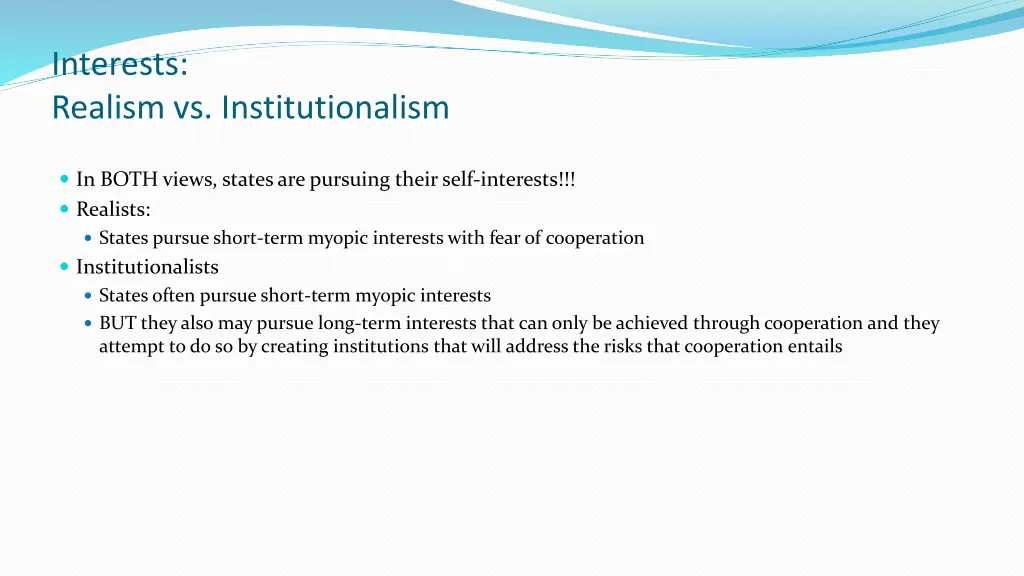 Interests:
Realism vs. Institutionalism

In BOTH views, states are pursuing their self-interests!!!
Realists:
States pursue short-term myopic interests with fear of cooperation
Institutionalists
States often pursue short-term myopic interests
BUT they also may pursue long-term interests that can only be achieved through cooperation and they attempt to do so by creating institutions that will address the risks that cooperation entails